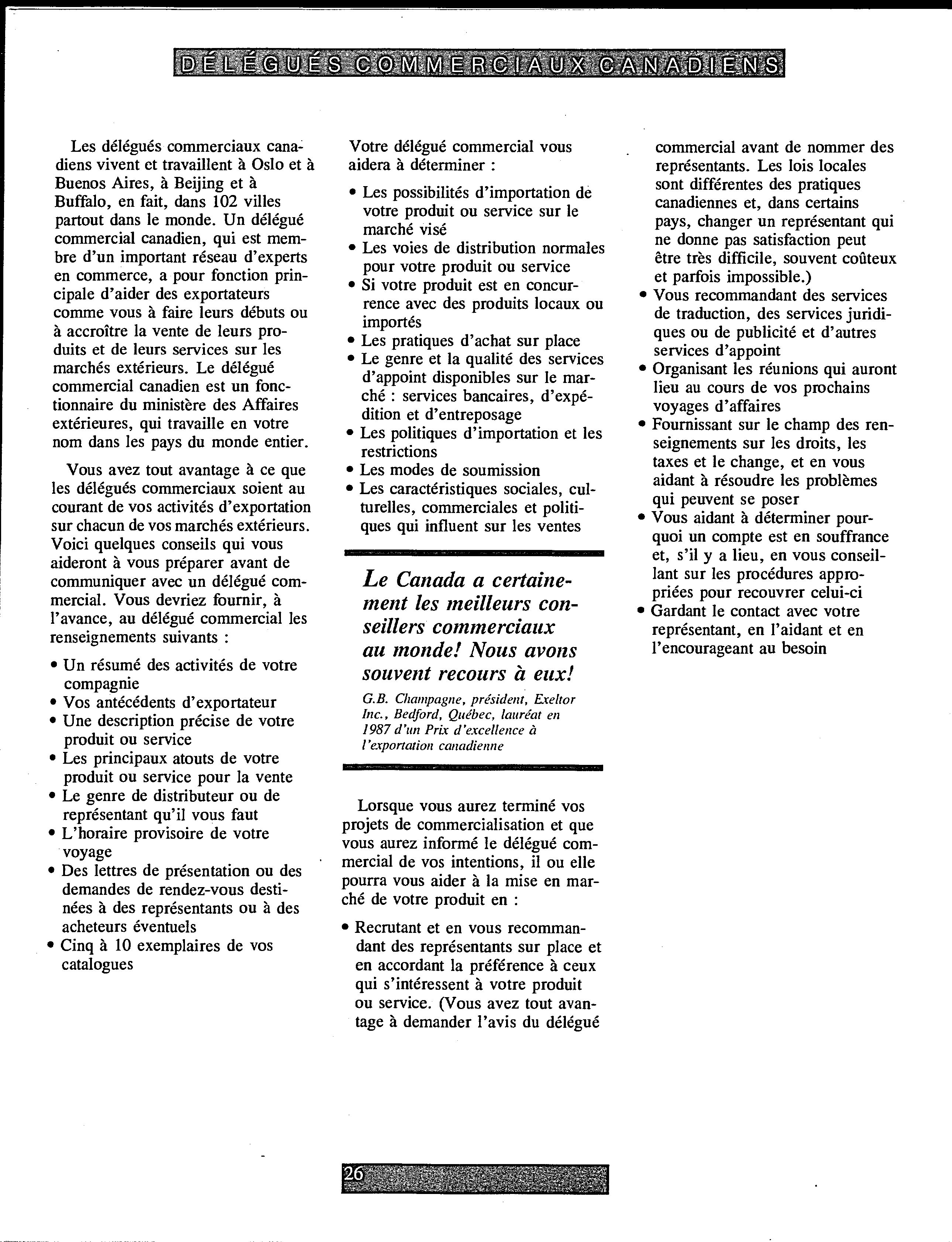 DÉLÉGUÉS COMMERCIAUX CANADIENS

Les délégués commerciaux canadiens vivent et travaillent à Oslo et à Buenos Aires, à Beijing et à Buffalo, en fait, dans 102 villes partout dans le monde. Un délégué commercial canadien, qui est membre d'un important réseau d'experts en commerce, a pour fonction principale d'aider des exportateurs comme vous à faire leurs débuts ou à accroître la vente de leurs produits et de leurs services sur les marchés extérieurs. Le délégué commercial canadien est un fonctionnaire du ministère des Affaires extérieures, qui travaille en votre nom dans les pays du monde entier.

Vous avez tout avantage à ce que les délégués commerciaux soient au courant de vos activités d'exportation sur chacun de vos marchés extérieurs. Voici quelques conseils qui vous aideront à vous préparer avant de communiquer avec un délégué commercial. Vous devriez fournir, à l'avance, au délégué commercial les renseignements suivants :

• Un résumé des activités de votre compagnie
• Vos antécédents d'exportateur
• Une description précise de votre produit ou service
• Les principaux atouts de votre produit ou service pour la vente
• Le genre de distributeur ou de représentant qu'il vous faut
• L'horaire provisoire de votre voyage
• Des lettres de présentation ou des demandes de rendez-vous destinées à des représentants ou à des acheteurs éventuels
• Cinq à 10 exemplaires de vos catalogues

Votre délégué commercial vous aidera à déterminer :

• Les possibilités d'importation de votre produit ou service sur le marché visé
• Les voies de distribution normales pour votre produit ou service
• Si votre produit est en concurrence avec des produits locaux ou importés
• Les pratiques d'achat sur place
• Le genre et la qualité des services d'appoint disponibles sur le marché : services bancaires, d'expédition et d'entreposage
• Les politiques d'importation et les restrictions
• Les modes de soumission
• Les caractéristiques sociales, culturelles, commerciales et politiques qui influent sur les ventes

Le Canada a certainement les meilleurs conseillers commerciaux au monde! Nous avons souvent recours à eux!

G.B. Champagne, président, Exeltor Inc., Bedford, Québec, lauréat en 1987 d'un Prix d'excellence à l'exportation canadienne

Lorsque vous aurez terminé vos projets de commercialisation et que vous aurez informé le délégué commercial de vos intentions, il ou elle pourra vous aider à la mise en marché de votre produit en :

• Recrutant et en vous recommandant des représentants sur place et en accordant la préférence à ceux qui s'intéressent à votre produit ou service. (Vous avez tout avantage à demander l'avis du délégué commercial avant de nommer des représentants. Les lois locales sont différentes des pratiques canadiennes et, dans certains pays, changer un représentant qui ne donne pas satisfaction peut être très difficile, souvent coûteux et parfois impossible.)
• Vous recommandant des services de traduction, des services juridiques ou de publicité et d'autres services d'appoint
• Organisant les réunions qui auront lieu au cours de vos prochains voyages d'affaires
• Fournissant sur le champ des renseignements sur les droits, les taxes et le change, et en vous aidant à résoudre les problèmes qui peuvent se poser
• Vous aidant à déterminer pourquoi un compte est en souffrance et, s'il y a lieu, en vous conseillant sur les procédures appropriées pour recouvrer celui-ci
• Gardant le contact avec votre représentant, en l'aidant et en l'encourageant au besoin

26